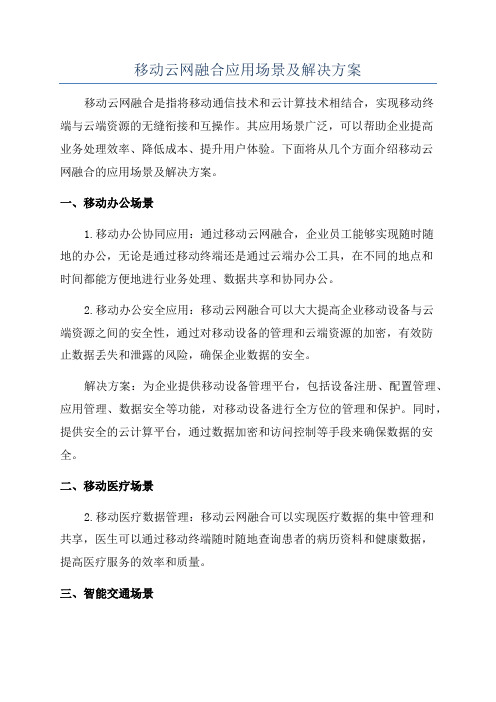 移动云网融合应用场景及解决方案

移动云网融合是指将移动通信技术和云计算技术相结合，实现移动终端与云端资源的无缝衔接和互操作。其应用场景广泛，可以帮助企业提高业务处理效率、降低成本、提升用户体验。下面将从几个方面介绍移动云网融合的应用场景及解决方案。

一、移动办公场景

1.移动办公协同应用：通过移动云网融合，企业员工能够实现随时随地的办公，无论是通过移动终端还是通过云端办公工具，在不同的地点和时间都能方便地进行业务处理、数据共享和协同办公。

2.移动办公安全应用：移动云网融合可以大大提高企业移动设备与云端资源之间的安全性，通过对移动设备的管理和云端资源的加密，有效防止数据丢失和泄露的风险，确保企业数据的安全。

解决方案：为企业提供移动设备管理平台，包括设备注册、配置管理、应用管理、数据安全等功能，对移动设备进行全方位的管理和保护。同时，提供安全的云计算平台，通过数据加密和访问控制等手段来确保数据的安全。

二、移动医疗场景

2.移动医疗数据管理：移动云网融合可以实现医疗数据的集中管理和共享，医生可以通过移动终端随时随地查询患者的病历资料和健康数据，提高医疗服务的效率和质量。

三、智能交通场景